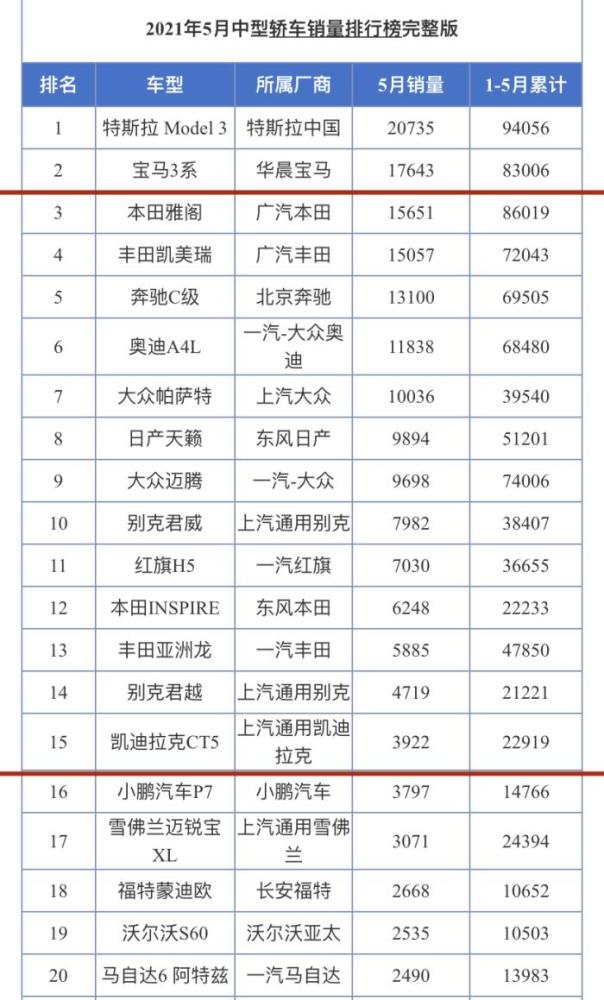 2021年5月中型轿车销量排行榜完整版

| 排名 | 车型 | 所属厂商 | 5月销量 | 1-5月累计 |
|---|---|---|---|---|
| 1 | 特斯拉 Model 3 | 特斯拉中国 | 20735 | 94056 |
| 2 | 宝马3系 | 华晨宝马 | 17643 | 83006 |
| 3 | 本田雅阁 | 广汽本田 | 15651 | 86019 |
| 4 | 丰田凯美瑞 | 广汽丰田 | 15057 | 72043 |
| 5 | 奔驰C级 | 北京奔驰 | 13100 | 69505 |
| 6 | 奥迪A4L | 一汽-大众奥迪 | 11838 | 68480 |
| 7 | 大众帕萨特 | 上汽大众 | 10036 | 39540 |
| 8 | 日产天籁 | 东风日产 | 9894 | 51201 |
| 9 | 大众迈腾 | 一汽-大众 | 9698 | 74006 |
| 10 | 别克君威 | 上汽通用别克 | 7982 | 38407 |
| 11 | 红旗H5 | 一汽红旗 | 7030 | 36655 |
| 12 | 本田INSPIRE | 东风本田 | 6248 | 22233 |
| 13 | 丰田亚洲龙 | 一汽丰田 | 5885 | 47850 |
| 14 | 别克君越 | 上汽通用别克 | 4719 | 21221 |
| 15 | 凯迪拉克CT5 | 上汽通用凯迪拉克 | 3922 | 22919 |
| 16 | 小鹏汽车P7 | 小鹏汽车 | 3797 | 14766 |
| 17 | 雪佛兰迈锐宝XL | 上汽通用雪佛兰 | 3071 | 24394 |
| 18 | 福特蒙迪欧 | 长安福特 | 2668 | 10652 |
| 19 | 沃尔沃S60 | 沃尔沃亚太 | 2535 | 10503 |
| 20 | 马自达6 阿特兹 | 一汽马自达 | 2490 | 13983 |